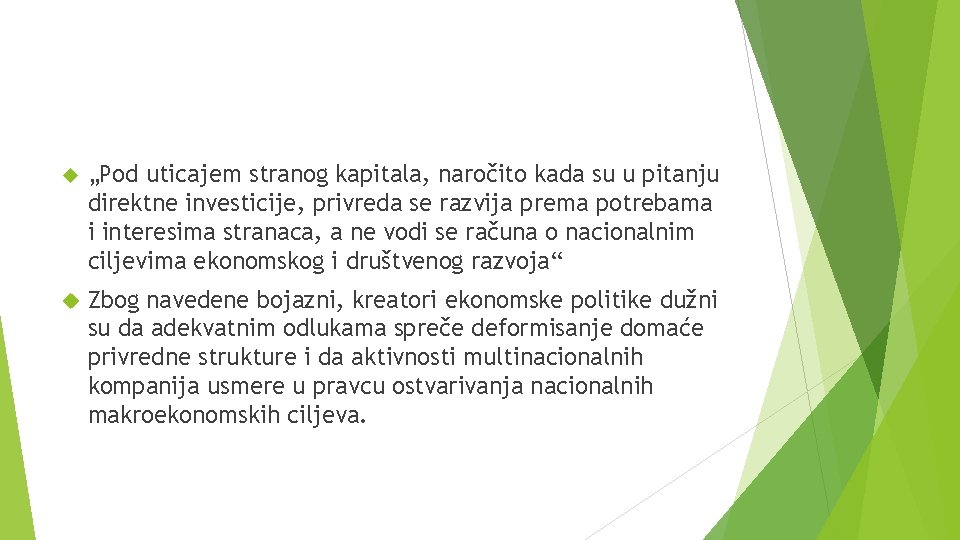 „Pod uticajem stranog kapitala, naročito kada su u pitanju direktne investicije, privreda se razvija prema potrebama i interesima stranaca, a ne vodi se računa o nacionalnim ciljevima ekonomskog i društvenog razvoja“

Zbog navedene bojazni, kreatori ekonomske politike dužni su da adekvatnim odlukama spreče deformisanje domaće privredne strukture i da aktivnosti multinacionalnih kompanija usmere u pravcu ostvarivanja nacionalnih makroekonomskih ciljeva.